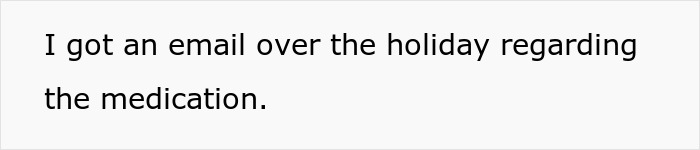 I got an email over the holiday regarding the medication.